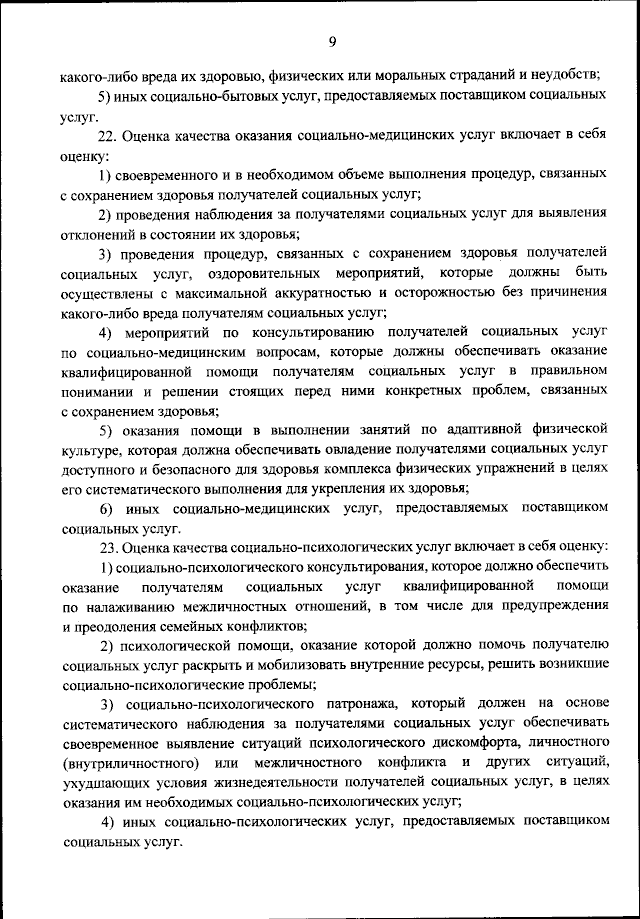 9

какого-либо вреда их здоровью, физических или моральных страданий и неудобств;

5) иных социально-бытовых услуг, предоставляемых поставщиком социальных услуг.

22. Оценка качества оказания социально-медицинских услуг включает в себя оценку:

1) своевременного и в необходимом объеме выполнения процедур, связанных с сохранением здоровья получателей социальных услуг;

2) проведения наблюдения за получателями социальных услуг для выявления отклонений в состоянии их здоровья;

3) проведения процедур, связанных с сохранением здоровья получателей социальных услуг, оздоровительных мероприятий, которые должны быть осуществлены с максимальной аккуратностью и осторожностью без причинения какого-либо вреда получателям социальных услуг;

4) мероприятий по консультированию получателей социальных услуг по социально-медицинским вопросам, которые должны обеспечивать оказание квалифицированной помощи получателям социальных услуг в правильном понимании и решении стоящих перед ними конкретных проблем, связанных с сохранением здоровья;

5) оказания помощи в выполнении занятий по адаптивной физической культуре, которая должна обеспечивать овладение получателями социальных услуг доступного и безопасного для здоровья комплекса физических упражнений в целях его систематического выполнения для укрепления их здоровья;

6) иных социально-медицинских услуг, предоставляемых поставщиком социальных услуг.

23. Оценка качества социально-психологических услуг включает в себя оценку:

1) социально-психологического консультирования, которое должно обеспечить оказание получателям социальных услуг квалифицированной помощи по налаживанию межличностных отношений, в том числе для предупреждения и преодоления семейных конфликтов;

2) психологической помощи, оказание которой должно помочь получателю социальных услуг раскрыть и мобилизовать внутренние ресурсы, решить возникшие социально-психологические проблемы;

3) социально-психологического патронажа, который должен на основе систематического наблюдения за получателями социальных услуг обеспечивать своевременное выявление ситуаций психологического дискомфорта, личностного (внутриличностного) или межличностного конфликта и других ситуаций, ухудшающих условия жизнедеятельности получателей социальных услуг, в целях оказания им необходимых социально-психологических услуг;

4) иных социально-психологических услуг, предоставляемых поставщиком социальных услуг.